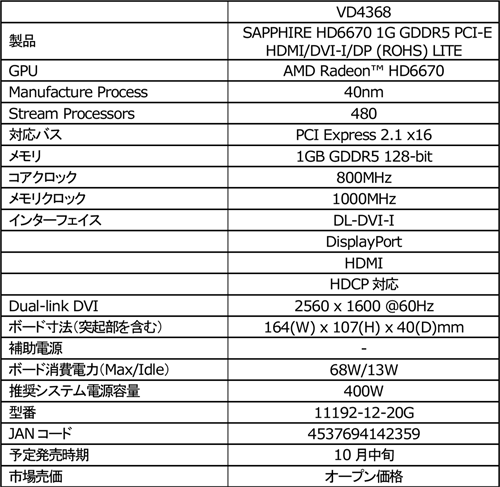 | | VD4368 |
|---|---|
| 製品 | SAPPHIRE HD6670 1G GDDR5 PCI-E HDMI/DVI-I/DP (ROHS) LITE |
| GPU | AMD Radeon™ HD6670 |
| Manufacture Process | 40nm |
| Stream Processors | 480 |
| 対応バス | PCI Express 2.1 x16 |
| メモリ | 1GB GDDR5 128-bit |
| コアクロック | 800MHz |
| メモリクロック | 1000MHz |
| インターフェイス | DL-DVI-I |
| | DisplayPort |
| | HDMI |
| | HDCP 対応 |
| Dual-link DVI | 2560 x 1600 @60Hz |
| ボード寸法(突起部を含む) | 164(W) x 107(H) x 40(D)mm |
| 補助電源 | - |
| ボード消費電力(Max/Idle) | 68W/13W |
| 推奨システム電源容量 | 400W |
| 型番 | 11192-12-20G |
| JAN コード | 4537694142359 |
| 予定発売時期 | 10 月中旬 |
| 市場売価 | オープン価格 |